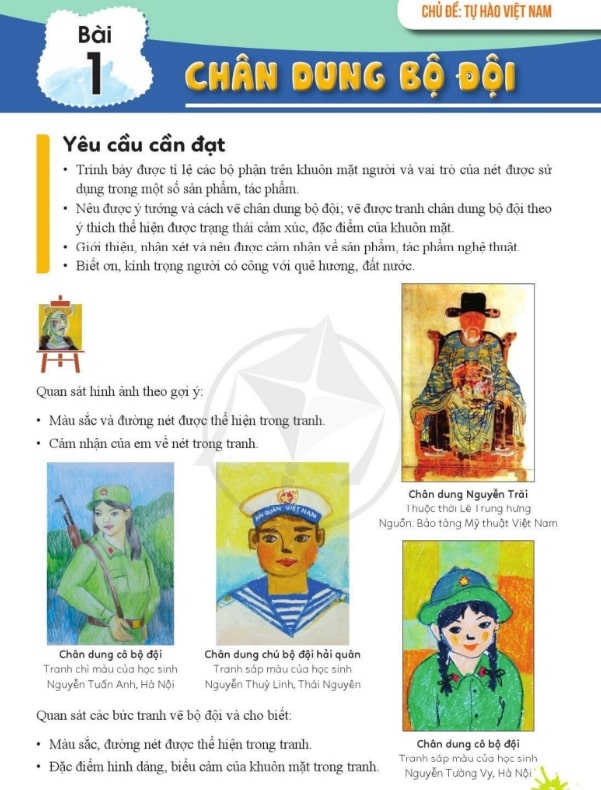 CHỦ ĐỀ: TỰ HÀO VIỆT NAM

Bài 1

CHÂN DUNG BỘ ĐỘI

Yêu cầu cần đạt

• Trình bày được tỉ lệ các bộ phận trên khuôn mặt người và vai trò của nét được sử dụng trong một số sản phẩm, tác phẩm.
• Nêu được ý tưởng và cách vẽ chân dung bộ đội; vẽ được tranh chân dung bộ đội theo ý thích thể hiện được trạng thái cảm xúc, đặc điểm của khuôn mặt.
• Giới thiệu, nhận xét và nêu được cảm nhận về sản phẩm, tác phẩm nghệ thuật.
• Biết ơn, kính trọng người có công với quê hương, đất nước.

Quan sát hình ảnh theo gợi ý:

• Màu sắc và đường nét được thể hiện trong tranh.
• Cảm nhận của em về nét trong tranh.

Chân dung Nguyễn Trãi
Thuộc thời Lê Trung hưng
Nguồn: Bảo tàng Mỹ thuật Việt Nam

HẢI QUÂN VIỆT NAM

Chân dung cô bộ đội
Tranh chì màu của học sinh
Nguyễn Tuấn Anh, Hà Nội

Chân dung chú bộ đội hải quân
Tranh sáp màu của học sinh
Nguyễn Thuỳ Linh, Thái Nguyên

Quan sát các bức tranh vẽ bộ đội và cho biết:

• Màu sắc, đường nét được thể hiện trong tranh.
• Đặc điểm hình dáng, biểu cảm của khuôn mặt trong tranh.

Chân dung cô bộ đội
Tranh sáp màu của học sinh
Nguyễn Tường Vy, Hà Nội